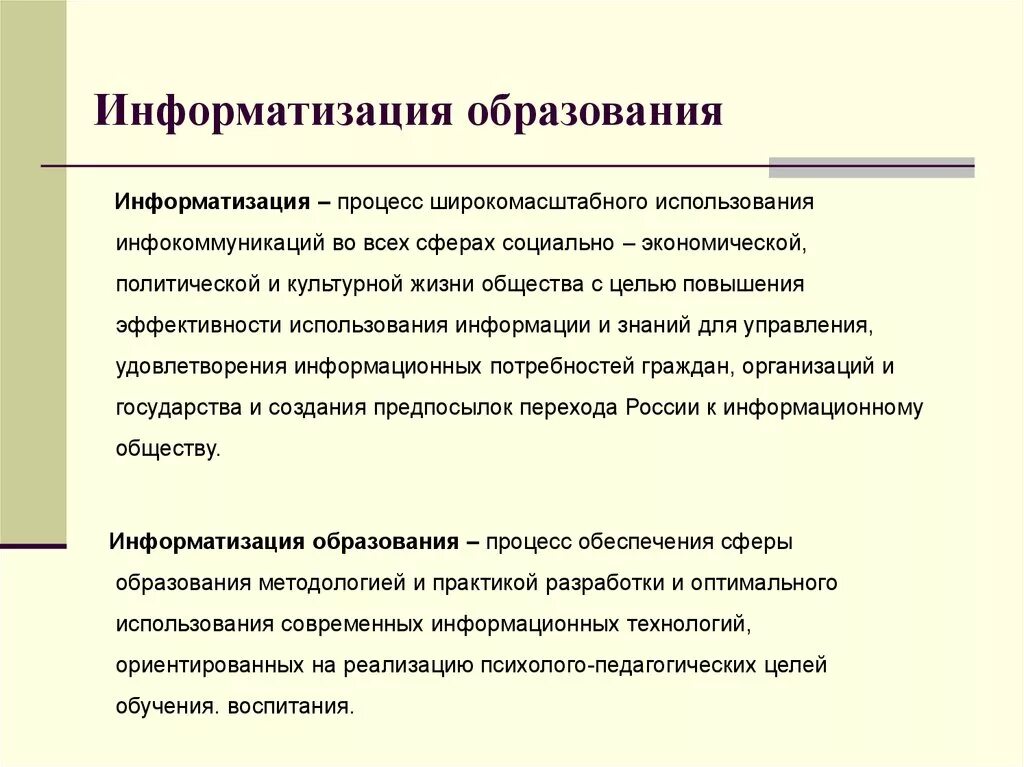 Информатизация образования

Информатизация – процесс широкомасштабного использования инфокоммуникаций во всех сферах социально – экономической, политической и культурной жизни общества с целью повышения эффективности использования информации и знаний для управления, удовлетворения информационных потребностей граждан, организаций и государства и создания предпосылок перехода России к информационному обществу.

Информатизация образования – процесс обеспечения сферы образования методологией и практикой разработки и оптимального использования современных информационных технологий, ориентированных на реализацию психолого-педагогических целей обучения. воспитания.